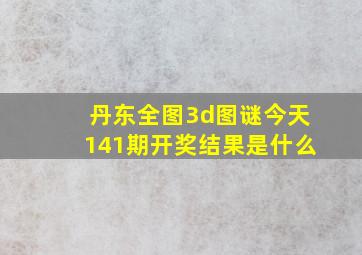 丹东全图3d图谜今天141期开奖结果是什么